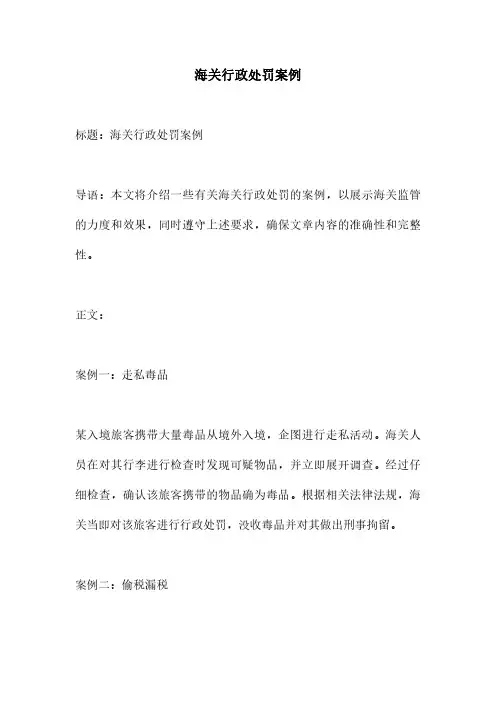 海关行政处罚案例

标题：海关行政处罚案例

导语：本文将介绍一些有关海关行政处罚的案例，以展示海关监管的力度和效果，同时遵守上述要求，确保文章内容的准确性和完整性。

正文：

案例一：走私毒品

某入境旅客携带大量毒品从境外入境，企图进行走私活动。海关人员在对其行李进行检查时发现可疑物品，并立即展开调查。经过仔细检查，确认该旅客携带的物品确为毒品。根据相关法律法规，海关当即对该旅客进行行政处罚，没收毒品并对其做出刑事拘留。

案例二：偷税漏税